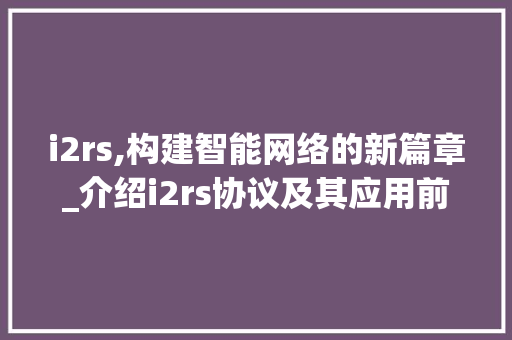 i2rs,构建智能网络的新篇章_介绍i2rs协议及其应用前